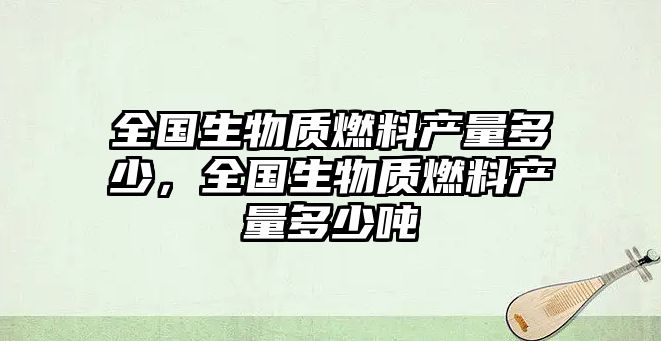 全国生物质燃料产量多少，全国生物质燃料产量多少吨